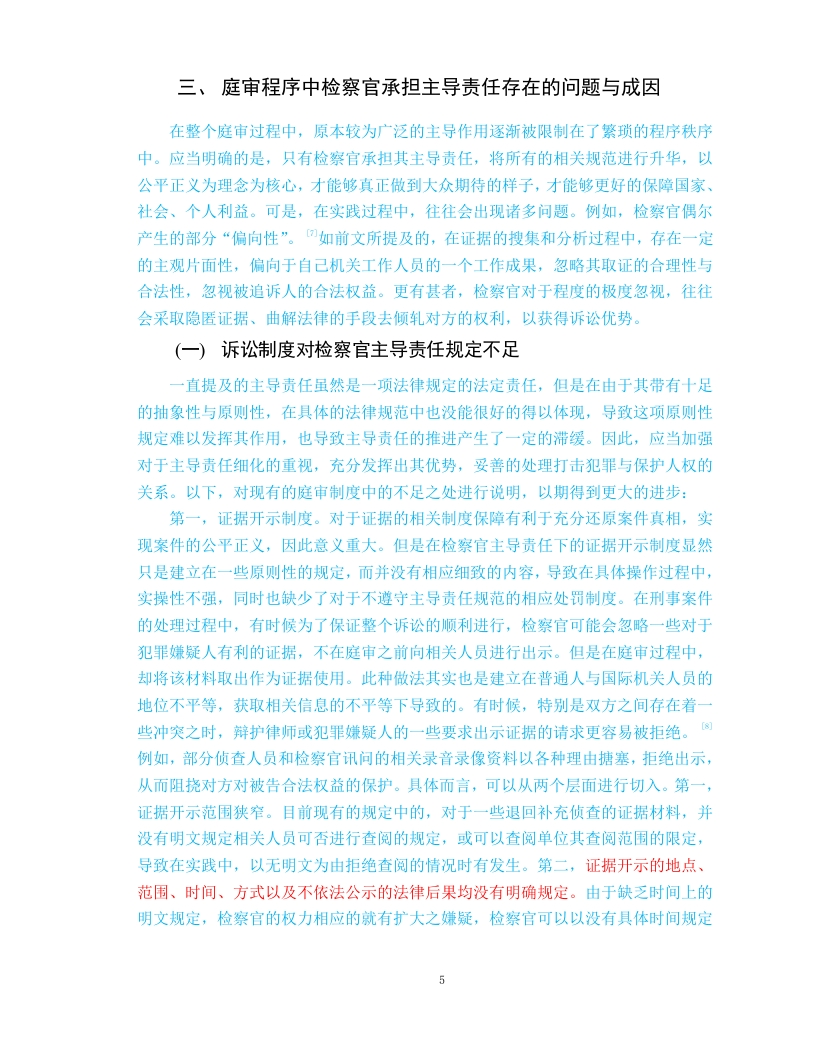 三、 庭审程序中检察官承担主导责任存在的问题与成因

在整个庭审过程中，原本较为广泛的主导作用逐渐被限制在了繁琐的程序秩序中。应当明确的是，只有检察官承担其主导责任，将所有的相关规范进行升华，以公平正义为理念为核心，才能够真正做到大众期待的样子，才能够更好的保障国家、社会、个人利益。可是，在实践过程中，往往会出现诸多问题。例如，检察官偶尔产生的部分“偏向性”。[7]如前文所提及的，在证据的搜集和分析过程中，存在一定的主观片面性，偏向于自己机关工作人员的一个工作成果，忽略其取证的合理性与合法性，忽视被追诉人的合法权益。更有甚者，检察官对于程度的极度忽视，往往会采取隐匿证据、曲解法律的手段去倾轧对方的权利，以获得诉讼优势。

(一) 诉讼制度对检察官主导责任规定不足

一直提及的主导责任虽然是一项法律规定的法定责任，但是在由于其带有十足的抽象性与原则性，在具体的法律规范中也没能很好的得以体现，导致这项原则性规定难以发挥其作用，也导致主导责任的推进产生了一定的滞缓。因此，应当加强对于主导责任细化的重视，充分发挥出其优势，妥善的处理打击犯罪与保护人权的关系。以下，对现有的庭审制度中的不足之处进行说明，以期得到更大的进步：

第一，证据开示制度。对于证据的相关制度保障有利于充分还原案件真相，实现案件的公平正义，因此意义重大。但是在检察官主导责任下的证据开示制度显然只是建立在一些原则性的规定，而并没有相应细致的内容，导致在具体操作过程中，实操性不强，同时也缺少了对于不遵守主导责任规范的相应处罚制度。在刑事案件的处理过程中，有时候为了保证整个诉讼的顺利进行，检察官可能会忽略一些对于犯罪嫌疑人有利的证据，不在庭审之前向相关人员进行出示。但是在庭审过程中，却将该材料取出作为证据使用。此种做法其实也是建立在普通人与国际机关人员的地位不平等，获取相关信息的不平等下导致的。有时候，特别是双方之间存在着一些冲突之时，辩护律师或犯罪嫌疑人的一些要求出示证据的请求更容易被拒绝。[8]例如，部分侦查人员和检察官讯问的相关录音录像资料以各种理由搪塞，拒绝出示，从而阻挠对方对被告合法权益的保护。具体而言，可以从两个层面进行切入。第一，证据开示范围狭窄。目前现有的规定中的，对于一些退回补充侦查的证据材料，并没有明文规定相关人员可否进行查阅的规定，或可以查阅单位其查阅范围的限定，导致在实践中，以无明文为由拒绝查阅的情况时有发生。第二，证据开示的地点、范围、时间、方式以及不依法公示的法律后果均没有明确规定。由于缺乏时间上的明文规定，检察官的权力相应的就有扩大之嫌疑，检察官可以以没有具体时间规定

5